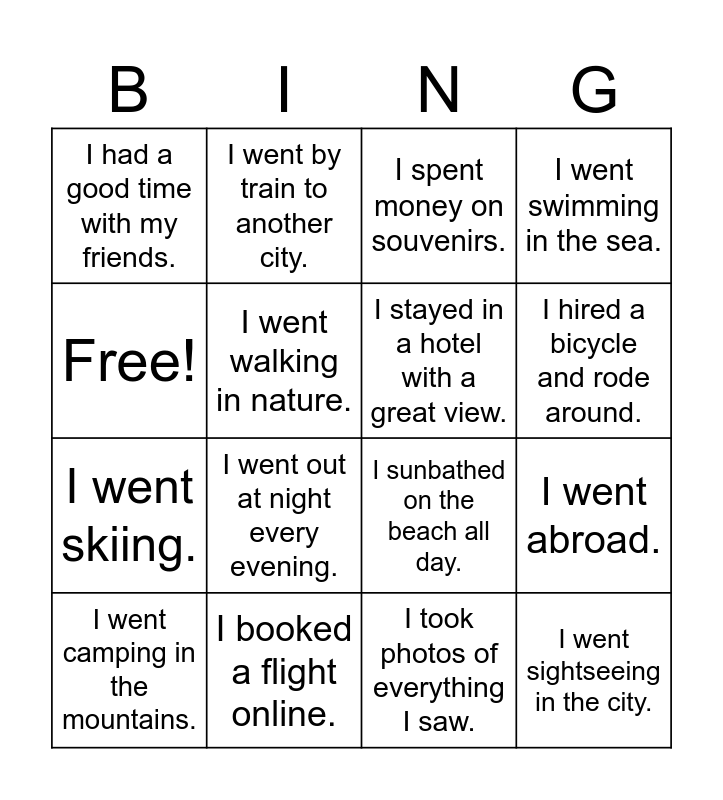 | B | I | N | G |
|---|---|---|---|
| I had a good time with my friends. | I went by train to another city. | I spent money on souvenirs. | I went swimming in the sea. |
| Free! | I went walking in nature. | I stayed in a hotel with a great view. | I hired a bicycle and rode around. |
| I went skiing. | I went out at night every evening. | I sunbathed on the beach all day. | I went abroad. |
| I went camping in the mountains. | I booked a flight online. | I took photos of everything I saw. | I went sightseeing in the city. |